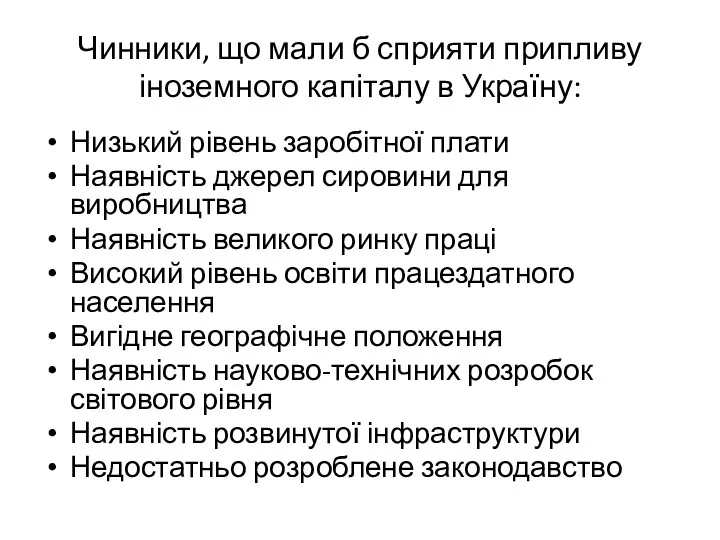 Чинники, що мали б сприяти припливу іноземного капіталу в Україну:

• Низький рівень заробітної плати
• Наявність джерел сировини для виробництва
• Наявність великого ринку праці
• Високий рівень освіти працездатного населення
• Вигідне географічне положення
• Наявність науково-технічних розробок світового рівня
• Наявність розвинутої інфраструктури
• Недостатньо розроблене законодавство